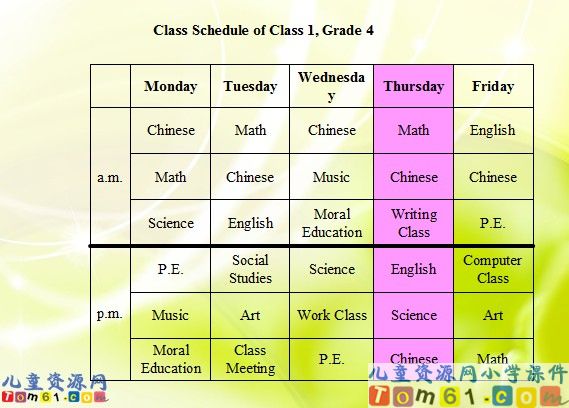 Class Schedule of Class 1, Grade 4

| | Monday | Tuesday | Wednesday | Thursday | Friday |
|---|---|---|---|---|---|
| a.m. | Chinese | Math | Chinese | Math | English |
| | Math | Chinese | Music | Chinese | Chinese |
| | Science | English | Moral Education | Writing Class | P.E. |
| p.m. | P.E. | Social Studies | Science | English | Computer Class |
| | Music | Art | Work Class | Science | Art |
| | Moral Education | Class Meeting | P.E. | Chinese | Math |

儿童资源网
Tom61.com
儿童资源网小学课件
Tom61.com